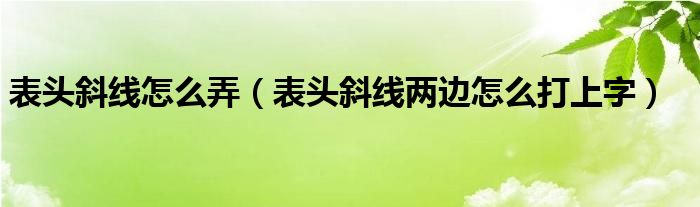 表头斜线怎么弄（表头斜线两边怎么打上字）